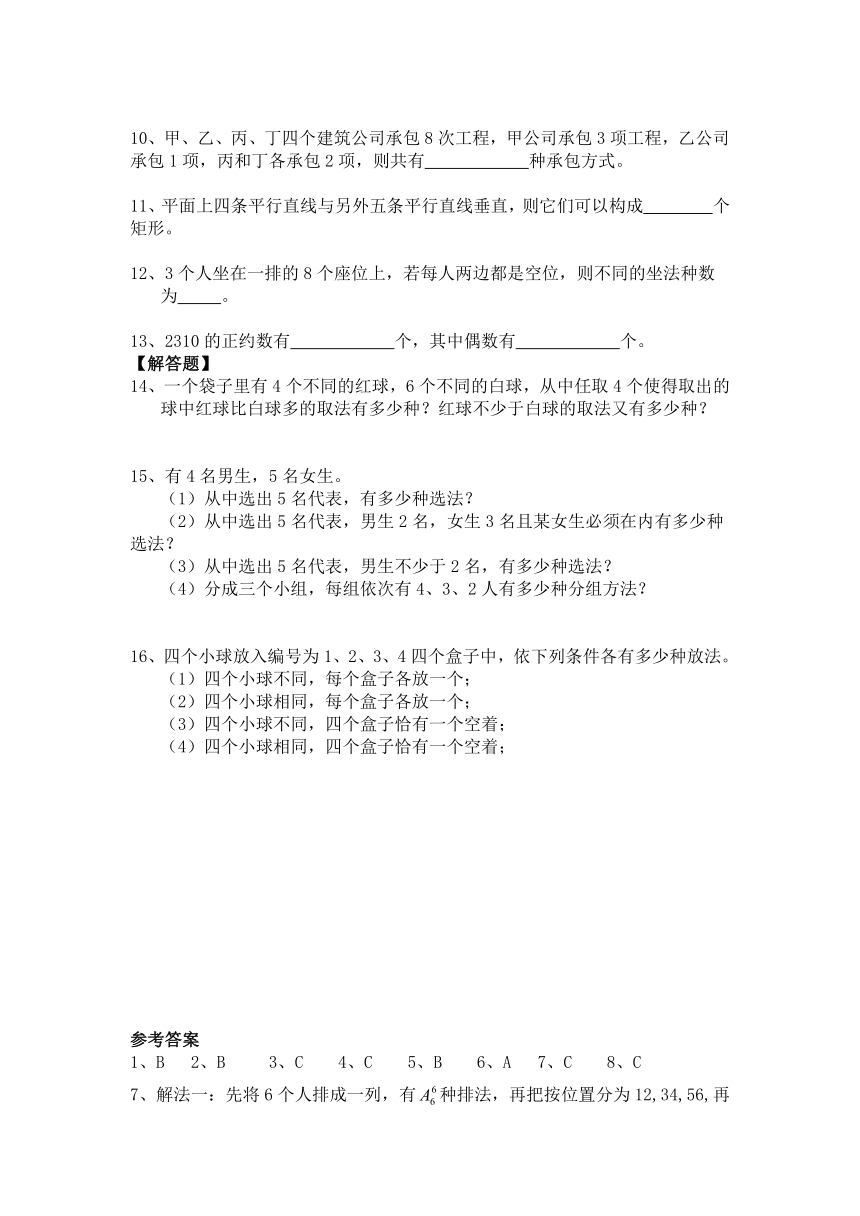 10、甲、乙、丙、丁四个建筑公司承包 8 次工程，甲公司承包 3 项工程，乙公司承包 1 项，丙和丁各承包 2 项，则共有____________种承包方式。

11、平面上四条平行直线与另外五条平行直线垂直，则它们可以构成________个矩形。

12、3 个人坐在一排的 8 个座位上，若每人两边都是空位，则不同的坐法种数为_____。

13、2310 的正约数有____________个，其中偶数有____________个。

【解答题】

14、一个袋子里有 4 个不同的红球，6 个不同的白球，从中任取 4 个使得取出的球中红球比白球多的取法有多少种？红球不少于白球的取法又有多少种？

15、有 4 名男生，5 名女生。

（1）从中选出 5 名代表，有多少种选法？

（2）从中选出 5 名代表，男生 2 名，女生 3 名且某女生必须在内有多少种选法？

（3）从中选出 5 名代表，男生不少于 2 名，有多少种选法？

（4）分成三个小组，每组依次有 4、3、2 人有多少种分组方法？

16、四个小球放入编号为 1、2、3、4 四个盒子中，依下列条件各有多少种放法。

（1）四个小球不同，每个盒子各放一个；

（2）四个小球相同，每个盒子各放一个；

（3）四个小球不同，四个盒子恰有一个空着；

（4）四个小球相同，四个盒子恰有一个空着；

参考答案

1、B　2、B　3、C　4、C　5、B　6、A　7、C　8、C

7、解法一：先将 6 个人排成一列，有 $A_6^6$ 种排法，再把按位置分为 12,34,56,再